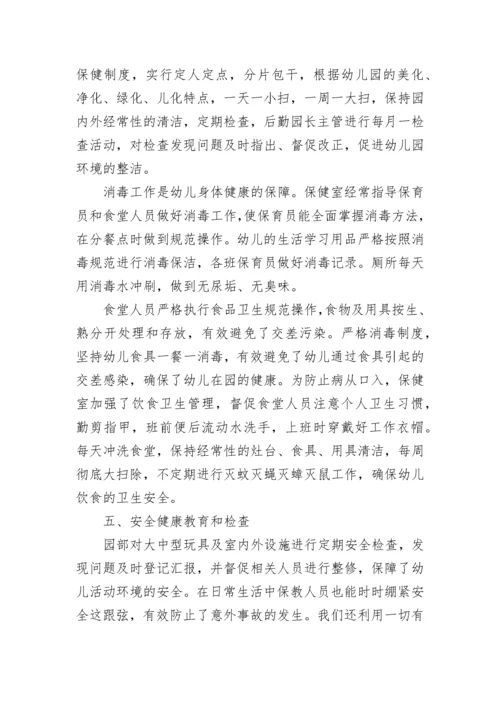 保健制度，实行定人定点，分片包干，根据幼儿园的美化、净化、绿化、儿化特点，一天一小扫，一周一大扫，保持园内外经常性的清洁，定期检查，后勤园长主管进行每月一检查活动，对检查发现问题及时指出、督促改正，促进幼儿园环境的整洁。

消毒工作是幼儿身体健康的保障。保健室经常指导保育员和食堂人员做好消毒工作,使保育员能全面掌握消毒方法,在分餐点时做到规范操作。幼儿的生活学习用品严格按照消毒规范进行消毒保洁，各班保育员做好消毒记录。厕所每天用消毒水冲刷，做到无尿垢、无臭味。

食堂人员严格执行食品卫生规范操作,食物及用具按生、熟分开处理和存放，有效避免了交差污染。严格消毒制度，坚持幼儿食具一餐一消毒，有效避免了幼儿通过食具引起的交差感染，确保了幼儿在园的健康。为防止病从口入，保健室加强了饮食卫生管理，督促食堂人员注意个人卫生习惯，勤剪指甲，班前便后流动水洗手，上班时穿戴好工作衣帽。每天冲洗食堂，保持经常性的灶台、食具、用具清洁，每周彻底大扫除，不定期进行灭蚊灭蝇灭蟑灭鼠工作，确保幼儿饮食的卫生安全。

五、安全健康教育和检查

园部对大中型玩具及室内外设施进行定期安全检查，发现问题及时登记汇报，并督促相关人员进行整修，保障了幼儿活动环境的安全。在日常生活中保教人员也能时时绷紧安全这跟弦，有效防止了意外事故的发生。我们还利用一切有